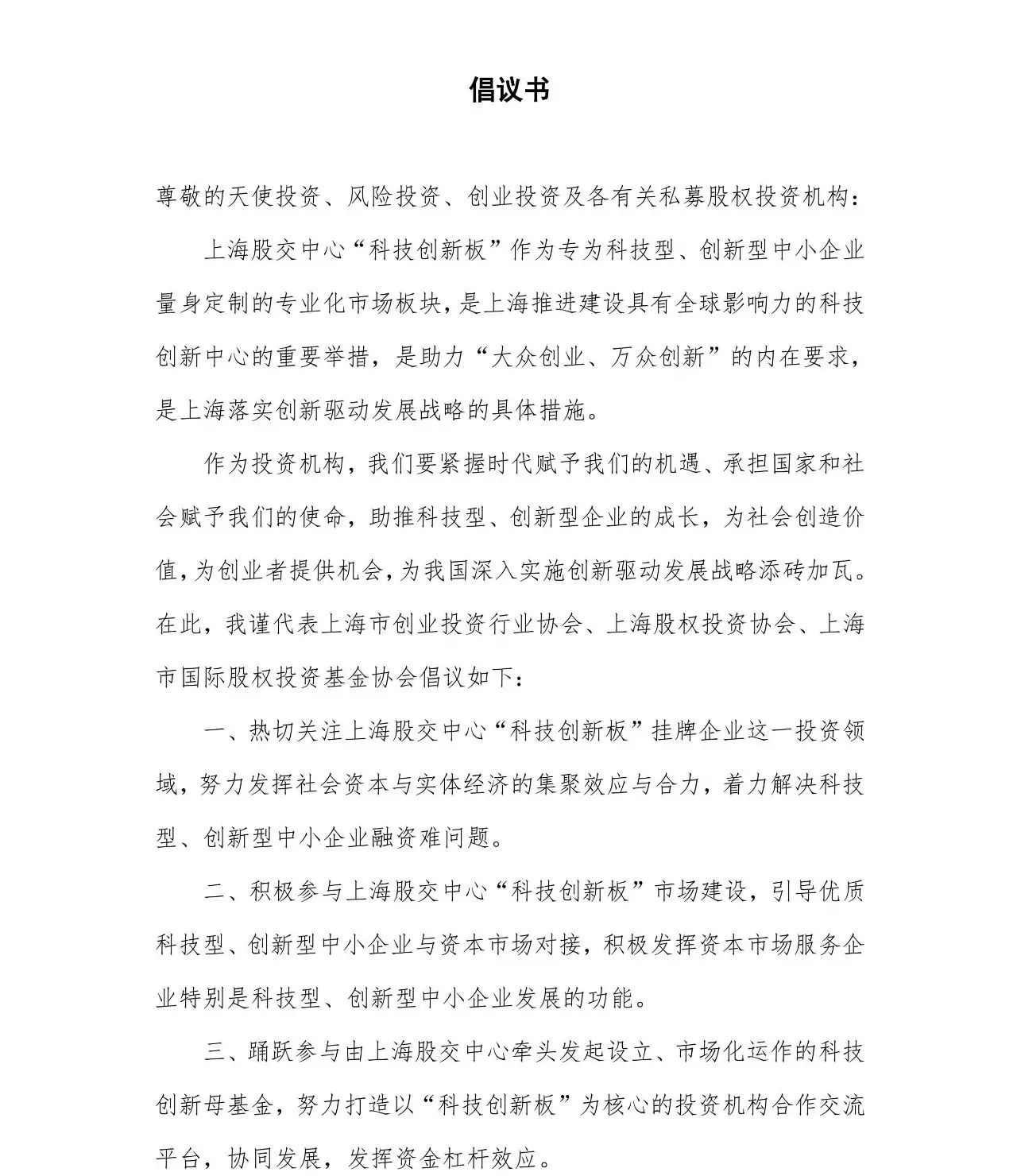 倡议书

尊敬的天使投资、风险投资、创业投资及各有关私募股权投资机构：

上海股交中心“科技创新板”作为专为科技型、创新型中小企业量身定制的专业化市场板块，是上海推进建设具有全球影响力的科技创新中心的重要举措，是助力“大众创业、万众创新”的内在要求，是上海落实创新驱动发展战略的具体措施。

作为投资机构，我们要紧握时代赋予我们的机遇、承担国家和社会赋予我们的使命，助推科技型、创新型企业的成长，为社会创造价值，为创业者提供机会，为我国深入实施创新驱动发展战略添砖加瓦。在此，我谨代表上海市创业投资行业协会、上海股权投资协会、上海市国际股权投资基金协会倡议如下：

一、热切关注上海股交中心“科技创新板”挂牌企业这一投资领域，努力发挥社会资本与实体经济的集聚效应与合力，着力解决科技型、创新型中小企业融资难问题。

二、积极参与上海股交中心“科技创新板”市场建设，引导优质科技型、创新型中小企业与资本市场对接，积极发挥资本市场服务企业特别是科技型、创新型中小企业发展的功能。

三、踊跃参与由上海股交中心牵头发起设立、市场化运作的科技创新母基金，努力打造以“科技创新板”为核心的投资机构合作交流平台，协同发展，发挥资金杠杆效应。